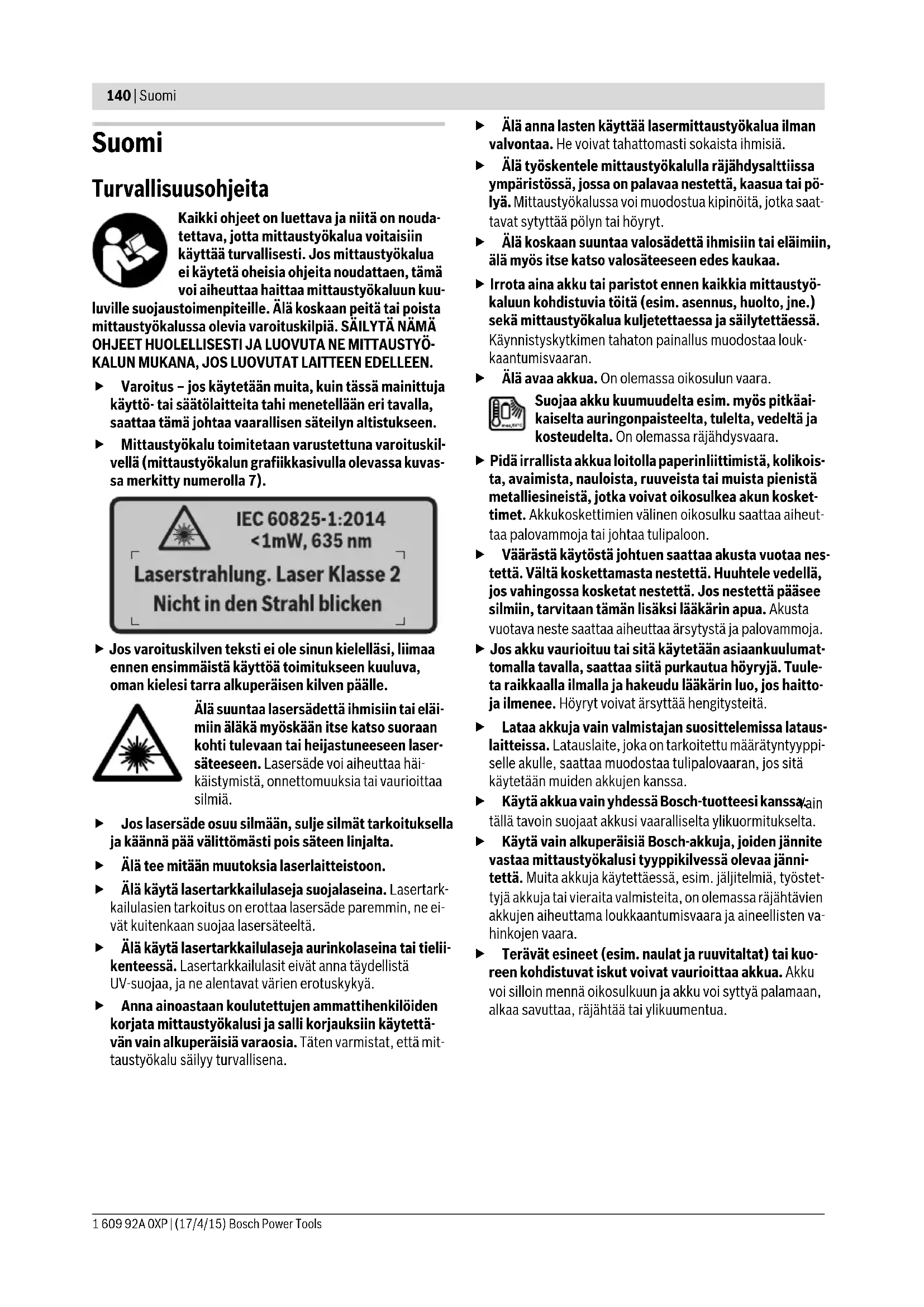 140 | Suomi

Suomi

Turvallisuusohjeita

Kaikki ohjeet on luettava ja niitä on noudatettava, jotta mittaustyökalua voitaisiin käyttää turvallisesti. Jos mittaustyökalua ei käytetä oheisia ohjeita noudattaen, tämä voi aiheuttaa haittaa mittaustyökaluun kuuluville suojaustoimenpiteille. Älä koskaan peitä tai poista mittaustyökalussa olevia varoituskilpiä. SÄILYTÄ NÄMÄ OHJEET HUOLELLISESTI JA LUOVUTA NE MITTAUSTYÖKALUN MUKANA, JOS LUOVUTAT LAITTEEN EDELLEEN.

▶ Varoitus – jos käytetään muita, kuin tässä mainittuja käyttö- tai säätölaitteita tahi menetellään eri tavalla, saattaa tämä johtaa vaarallisen säteilyn altistukseen.

▶ Mittaustyökalu toimitetaan varustettuna varoituskilvellä (mittaustyökalun grafiikkasivulla olevassa kuvassa merkitty numerolla 7).

IEC 60825-1:2014
<1mW, 635 nm
Laserstrahlung. Laser Klasse 2
Nicht in den Strahl blicken

▶ Jos varoituskilven teksti ei ole sinun kielelläsi, liimaa ennen ensimmäistä käyttöä toimitukseen kuuluva, oman kielesi tarra alkuperäisen kilven päälle.

Älä suuntaa lasersädettä ihmisiin tai eläimiin äläkä myöskään itse katso suoraan kohti tulevaan tai heijastuneeseen lasersäteeseen. Lasersäde voi aiheuttaa häikäistymistä, onnettomuuksia tai vaurioittaa silmiä.

▶ Jos lasersäde osuu silmään, sulje silmät tarkoituksella ja käännä pää välittömästi pois säteen linjalta.

▶ Älä tee mitään muutoksia laserlaitteistoon.

▶ Älä käytä lasertarkkailulaseja suojalaseina. Lasertarkkailulasien tarkoitus on erottaa lasersäde paremmin, ne eivät kuitenkaan suojaa lasersäteeltä.

▶ Älä käytä lasertarkkailulaseja aurinkolaseina tai tieliikenteessä. Lasertarkkailulasit eivät anna täydellistä UV-suojaa, ja ne alentavat värien erotuskykyä.

▶ Anna ainoastaan koulutettujen ammattihenkilöiden korjata mittaustyökalusi ja salli korjauksiin käytettävän vain alkuperäisiä varaosia. Täten varmistat, että mittaustyökalu säilyy turvallisena.

▶ Älä anna lasten käyttää lasermittaustyökalua ilman valvontaa. He voivat tahattomasti sokaista ihmisiä.

▶ Älä työskentele mittaustyökalulla räjähdysalttiissa ympäristössä, jossa on palavaa nestettä, kaasua tai pölyä. Mittaustyökalussa voi muodostua kipinöitä, jotka saattavat sytyttää pölyn tai höyryt.

▶ Älä koskaan suuntaa valosädettä ihmisiin tai eläimiin, älä myös itse katso valosäteeseen edes kaukaa.

▶ Irrota aina akku tai paristot ennen kaikkia mittaustyökaluun kohdistuvia töitä (esim. asennus, huolto, jne.) sekä mittaustyökalua kuljetettaessa ja säilytettäessä. Käynnistyskytkimen tahaton painallus muodostaa loukkaantumisvaaran.

▶ Älä avaa akkua. On olemassa oikosulun vaara.

Suojaa akku kuumuudelta esim. myös pitkäaikaiselta auringonpaisteelta, tulelta, vedeltä ja kosteudelta. On olemassa räjähdysvaara.

▶ Pidä irrallista akkua loitolla paperinliittimistä, kolikoista, avaimista, nauloista, ruuveista tai muista pienistä metalliesineistä, jotka voivat oikosulkea akun koskettimet. Akkukoskettimien välinen oikosulku saattaa aiheuttaa palovammoja tai johtaa tulipaloon.

▶ Väärästä käytöstä johtuen saattaa akusta vuotaa nestettä. Vältä koskettamasta nestettä. Huuhtele vedellä, jos vahingossa kosketat nestettä. Jos nestettä pääsee silmiin, tarvitaan tämän lisäksi lääkärin apua. Akusta vuotava neste saattaa aiheuttaa ärsytystä ja palovammoja.

▶ Jos akku vaurioituu tai sitä käytetään asiaankuulumattomalla tavalla, saattaa siitä purkautua höyryjä. Tuuleta raikkaalla ilmalla ja hakeudu lääkärin luo, jos haittoja ilmenee. Höyryt voivat ärsyttää hengitysteitä.

▶ Lataa akkuja vain valmistajan suosittelemissa latauslaitteissa. Latauslaite, joka on tarkoitettu määrätyntyyppiselle akulle, saattaa muodostaa tulipalovaaran, jos sitä käytetään muiden akkujen kanssa.

▶ Käytä akkua vain yhdessä Bosch-tuotteesi kanssa. Vain tällä tavoin suojaat akkusi vaaralliselta ylikuormitukselta.

▶ Käytä vain alkuperäisiä Bosch-akkuja, joiden jännite vastaa mittaustyökalusi tyyppikilvessä olevaa jännitettä. Muita akkuja käytettäessä, esim. jäljitelmiä, työstettyjä akkuja tai vieraita valmisteita, on olemassa räjähtävien akkujen aiheuttama loukkaantumisvaara ja aineellisten vahinkojen vaara.

▶ Terävät esineet (esim. naulat ja ruuvitaltat) tai kuoreen kohdistuvat iskut voivat vaurioittaa akkua. Akku voi silloin mennä oikosulkuun ja akku voi syttyä palamaan, alkaa savuttaa, räjähtää tai ylikuumentua.

1 609 92A 0XP | (17/4/15) Bosch Power Tools